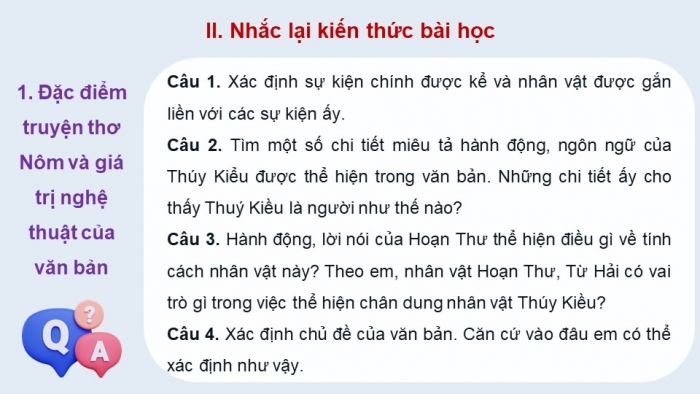 II. Nhắc lại kiến thức bài học

1. Đặc điểm truyện thơ Nôm và giá trị nghệ thuật của văn bản

Q ? A

Câu 1. Xác định sự kiện chính được kể và nhân vật được gắn liền với các sự kiện ấy.

Câu 2. Tìm một số chi tiết miêu tả hành động, ngôn ngữ của Thúy Kiều được thể hiện trong văn bản. Những chi tiết ấy cho thấy Thuý Kiều là người như thế nào?

Câu 3. Hành động, lời nói của Hoạn Thư thể hiện điều gì về tính cách nhân vật này? Theo em, nhân vật Hoạn Thư, Từ Hải có vai trò gì trong việc thể hiện chân dung nhân vật Thúy Kiều?

Câu 4. Xác định chủ đề của văn bản. Căn cứ vào đâu em có thể xác định như vậy.